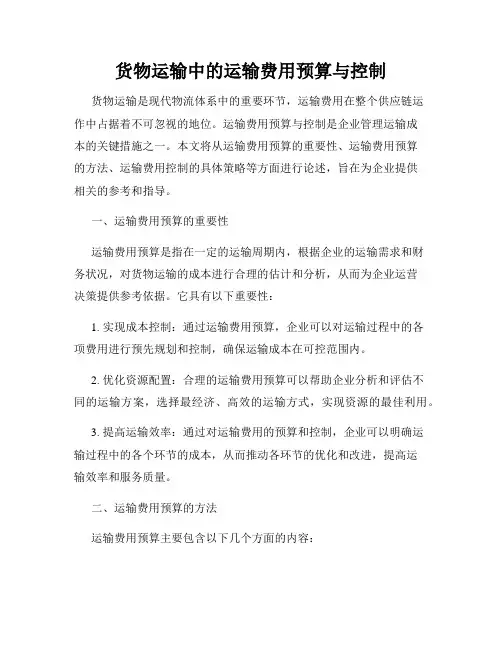 货物运输中的运输费用预算与控制

货物运输是现代物流体系中的重要环节，运输费用在整个供应链运作中占据着不可忽视的地位。运输费用预算与控制是企业管理运输成本的关键措施之一。本文将从运输费用预算的重要性、运输费用预算的方法、运输费用控制的具体策略等方面进行论述，旨在为企业提供相关的参考和指导。

一、运输费用预算的重要性

运输费用预算是指在一定的运输周期内，根据企业的运输需求和财务状况，对货物运输的成本进行合理的估计和分析，从而为企业运营决策提供参考依据。它具有以下重要性：

1. 实现成本控制：通过运输费用预算，企业可以对运输过程中的各项费用进行预先规划和控制，确保运输成本在可控范围内。

2. 优化资源配置：合理的运输费用预算可以帮助企业分析和评估不同的运输方案，选择最经济、高效的运输方式，实现资源的最佳利用。

3. 提高运输效率：通过对运输费用的预算和控制，企业可以明确运输过程中的各个环节的成本，从而推动各环节的优化和改进，提高运输效率和服务质量。

二、运输费用预算的方法

运输费用预算主要包含以下几个方面的内容：